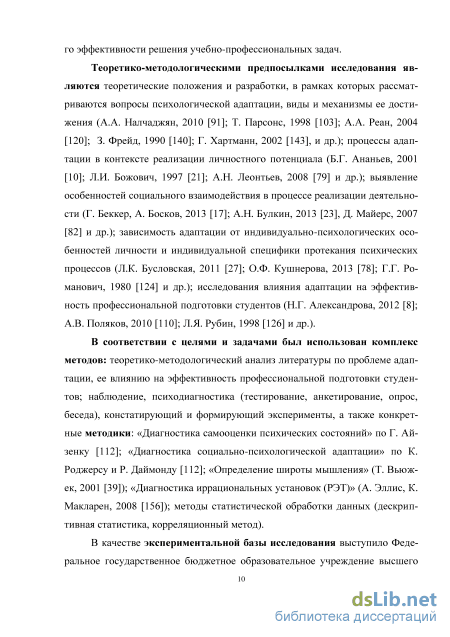 го эффективности решения учебно-профессиональных задач.

**Теоретико-методологическими предпосылками исследования являются** теоретические положения и разработки, в рамках которых рассматриваются вопросы психологической адаптации, виды и механизмы ее достижения (А.А. Налчаджян, 2010 [91]; Т. Парсонс, 1998 [103]; А.А. Реан, 2004 [120]; З. Фрейд, 1990 [140]; Г. Хартманн, 2002 [143], и др.); процессы адаптации в контексте реализации личностного потенциала (Б.Г. Ананьев, 2001 [10]; Л.И. Божович, 1997 [21]; А.Н. Леонтьев, 2008 [79] и др.); выявление особенностей социального взаимодействия в процессе реализации деятельности (Г. Беккер, А. Босков, 2013 [17]; А.Н. Булкин, 2013 [23], Д. Майерс, 2007 [82] и др.); зависимость адаптации от индивидуально-психологических особенностей личности и индивидуальной специфики протекания психических процессов (Л.К. Бусловская, 2011 [27]; О.Ф. Кушнерова, 2013 [78]; Г.Г. Романович, 1980 [124] и др.); исследования влияния адаптации на эффективность профессиональной подготовки студентов (Н.Г. Александрова, 2012 [8]; А.В. Поляков, 2010 [110]; Л.Я. Рубин, 1998 [126] и др.).

**В соответствии с целями и задачами был использован комплекс методов:** теоретико-методологический анализ литературы по проблеме адаптации, ее влиянию на эффективность профессиональной подготовки студентов; наблюдение, психодиагностика (тестирование, анкетирование, опрос, беседа), констатирующий и формирующий эксперименты, а также конкретные **методики**: «Диагностика самооценки психических состояний» по Г. Айзенку [112]; «Диагностика социально-психологической адаптации» по К. Роджерсу и Р. Даймонду [112]; «Определение широты мышления» (Т. Вьюжек, 2001 [39]); «Диагностика иррациональных установок (РЭТ)» (А. Эллис, К. Макларен, 2008 [156]); методы статистической обработки данных (дескриптивная статистика, корреляционный метод).

В качестве **экспериментальной базы исследования** выступило Федеральное государственное бюджетное образовательное учреждение высшего

10

dsLib.net
библиотека диссертаций